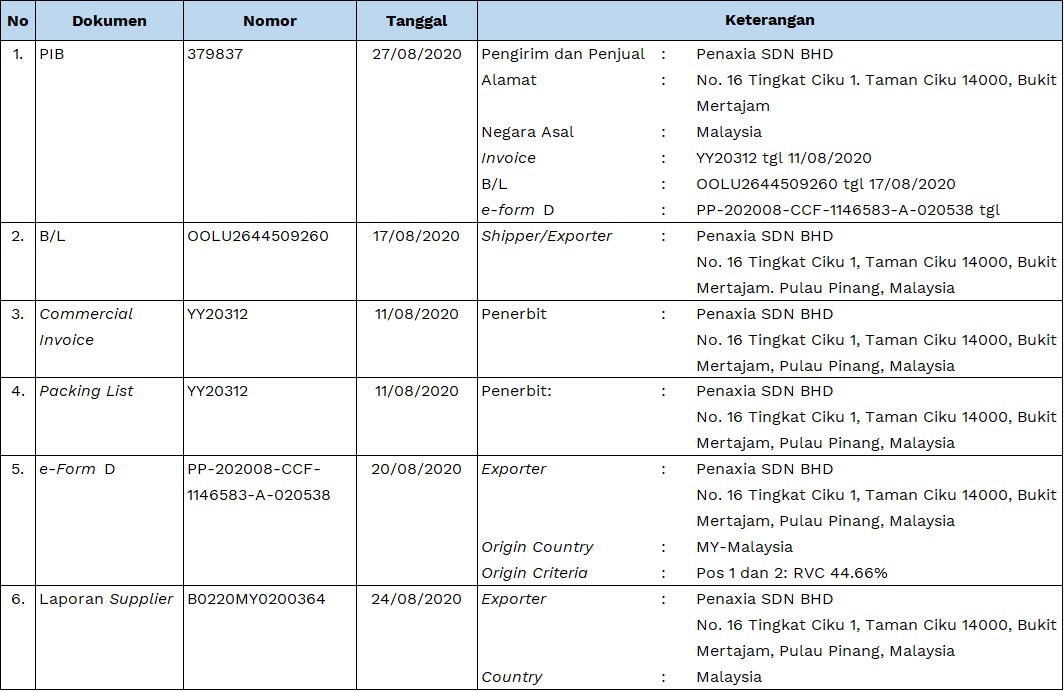 | No | Dokumen | Nomor | Tanggal | Keterangan |
|---|---|---|---|---|
| 1. | PIB | 379837 | 27/08/2020 | Pengirim dan Penjual : Penaxia SDN BHD<br>Alamat : No. 16 Tingkat Ciku 1. Taman Ciku 14000, Bukit Mertajam<br>Negara Asal : Malaysia<br>Invoice : YY20312 tgl 11/08/2020<br>B/L : OOLU2644509260 tgl 17/08/2020<br>e-form D : PP-202008-CCF-1146583-A-020538 tgl |
| 2. | B/L | OOLU2644509260 | 17/08/2020 | Shipper/Exporter : Penaxia SDN BHD<br>No. 16 Tingkat Ciku 1, Taman Ciku 14000, Bukit Mertajam. Pulau Pinang, Malaysia |
| 3. | Commercial Invoice | YY20312 | 11/08/2020 | Penerbit : Penaxia SDN BHD<br>No. 16 Tingkat Ciku 1, Taman Ciku 14000, Bukit Mertajam, Pulau Pinang, Malaysia |
| 4. | Packing List | YY20312 | 11/08/2020 | Penerbit: : Penaxia SDN BHD<br>No. 16 Tingkat Ciku 1, Taman Ciku 14000, Bukit Mertajam, Pulau Pinang, Malaysia |
| 5. | e-Form D | PP-202008-CCF-1146583-A-020538 | 20/08/2020 | Exporter : Penaxia SDN BHD<br>No. 16 Tingkat Ciku 1, Taman Ciku 14000, Bukit Mertajam, Pulau Pinang, Malaysia<br>Origin Country : MY-Malaysia<br>Origin Criteria : Pos 1 dan 2: RVC 44.66% |
| 6. | Laporan Supplier | B0220MY0200364 | 24/08/2020 | Exporter : Penaxia SDN BHD<br>No. 16 Tingkat Ciku 1, Taman Ciku 14000, Bukit Mertajam, Pulau Pinang, Malaysia<br>Country : Malaysia |